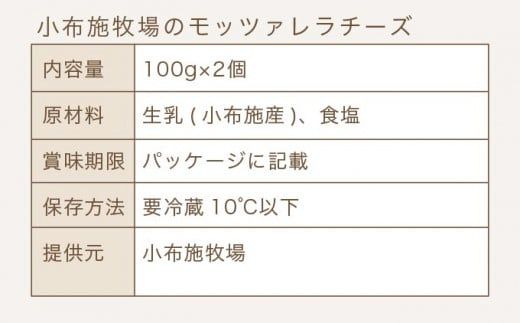 小布施牧場のモッツァレラチーズ

| 内容量 | 100g×2個 |
|---|---|
| 原材料 | 生乳 ( 小布施産 )、食塩 |
| 賞味期限 | パッケージに記載 |
| 保存方法 | 要冷蔵 10℃以下 |
| 提供元 | 小布施牧場 |